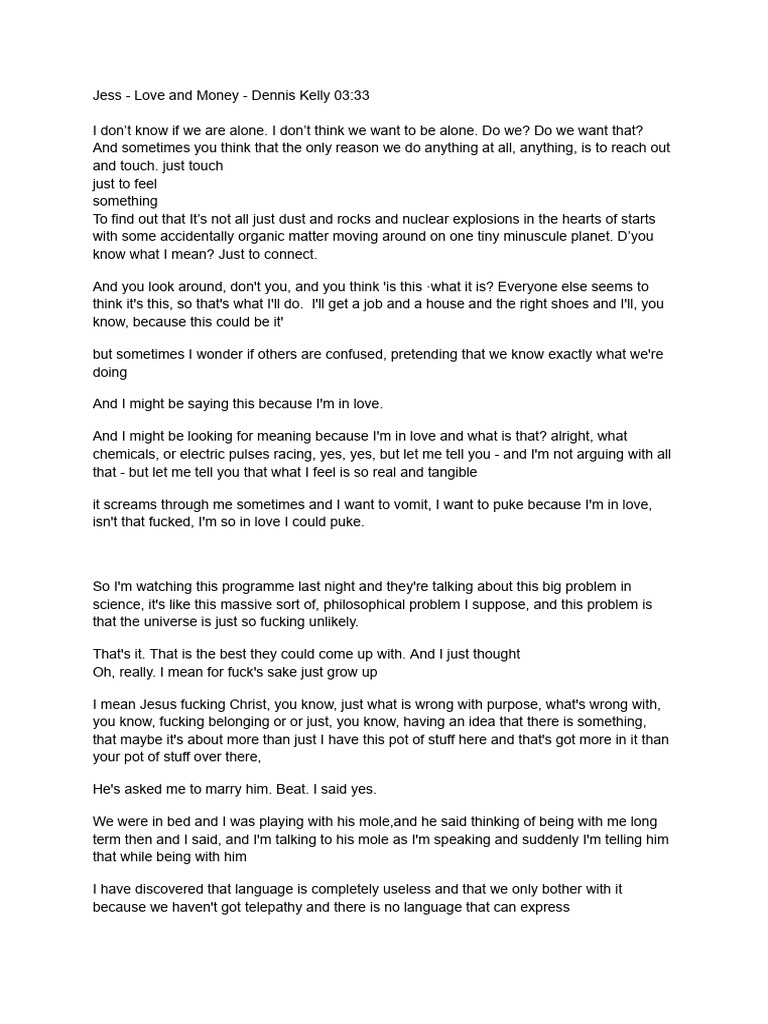 Jess - Love and Money - Dennis Kelly 03:33

I don't know if we are alone. I don't think we want to be alone. Do we? Do we want that? And sometimes you think that the only reason we do anything at all, anything, is to reach out and touch. just touch
just to feel
something
To find out that It's not all just dust and rocks and nuclear explosions in the hearts of starts with some accidentally organic matter moving around on one tiny minuscule planet. D'you know what I mean? Just to connect.

And you look around, don't you, and you think 'is this ·what it is? Everyone else seems to think it's this, so that's what I'll do. I'll get a job and a house and the right shoes and I'll, you know, because this could be it'

but sometimes I wonder if others are confused, pretending that we know exactly what we're doing

And I might be saying this because I'm in love.

And I might be looking for meaning because I'm in love and what is that? alright, what chemicals, or electric pulses racing, yes, yes, but let me tell you - and I'm not arguing with all that - but let me tell you that what I feel is so real and tangible

it screams through me sometimes and I want to vomit, I want to puke because I'm in love, isn't that fucked, I'm so in love I could puke.

So I'm watching this programme last night and they're talking about this big problem in science, it's like this massive sort of, philosophical problem I suppose, and this problem is that the universe is just so fucking unlikely.

That's it. That is the best they could come up with. And I just thought
Oh, really. I mean for fuck's sake just grow up

I mean Jesus fucking Christ, you know, just what is wrong with purpose, what's wrong with, you know, fucking belonging or or just, you know, having an idea that there is something, that maybe it's about more than just I have this pot of stuff here and that's got more in it than your pot of stuff over there,

He's asked me to marry him. Beat. I said yes.

We were in bed and I was playing with his mole,and he said thinking of being with me long term then and I said, and I'm talking to his mole as I'm speaking and suddenly I'm telling him that while being with him

I have discovered that language is completely useless and that we only bother with it because we haven't got telepathy and there is no language that can express